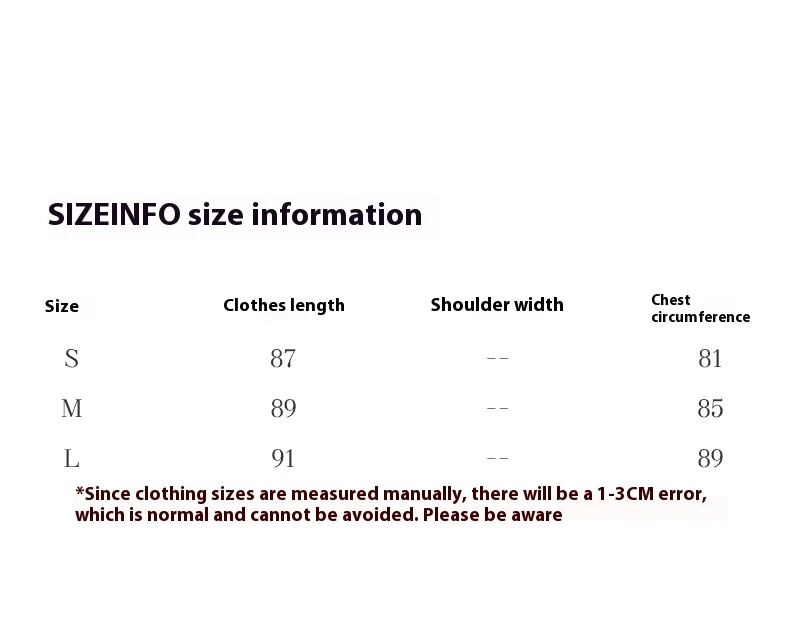 SIZEINFO size information

| Size | Clothes length | Shoulder width | Chest circumference |
|---|---|---|---|
| S | 87 | -- | 81 |
| M | 89 | -- | 85 |
| L | 91 | -- | 89 |

*Since clothing sizes are measured manually, there will be a 1-3CM error, which is normal and cannot be avoided. Please be aware